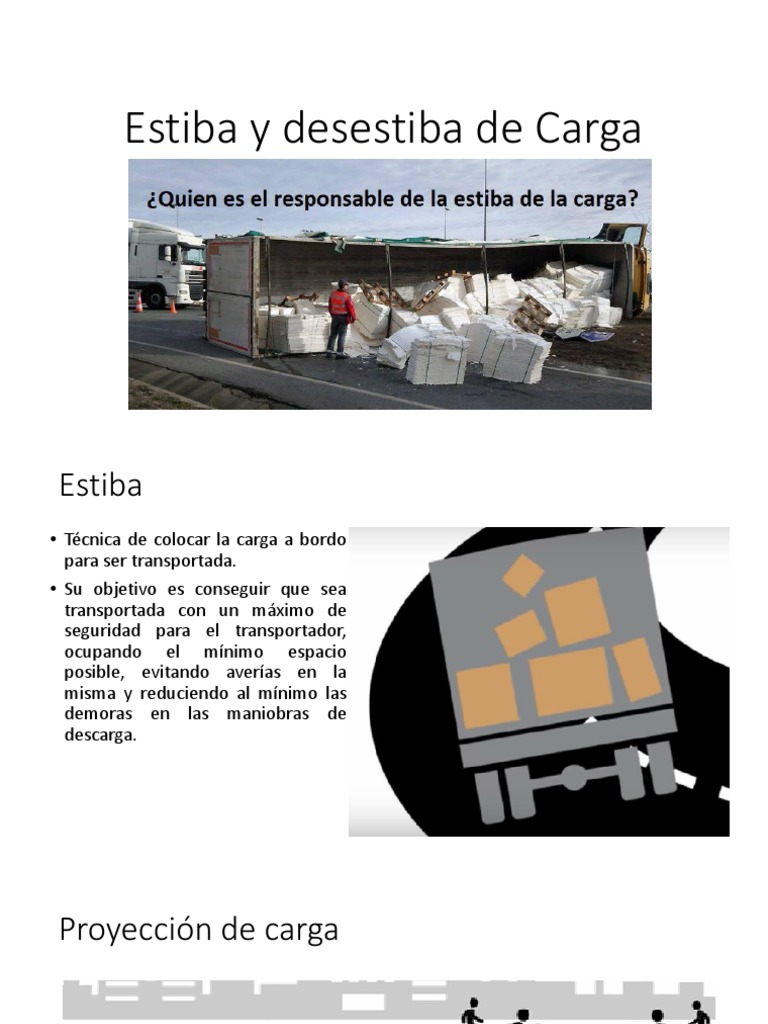 Estiba y desestiba de Carga

¿Quien es el responsable de la estiba de la carga?

Estiba

• Técnica de colocar la carga a bordo para ser transportada.

• Su objetivo es conseguir que sea transportada con un máximo de seguridad para el transportador, ocupando el mínimo espacio posible, evitando averías en la misma y reduciendo al mínimo las demoras en las maniobras de descarga.

Proyección de carga